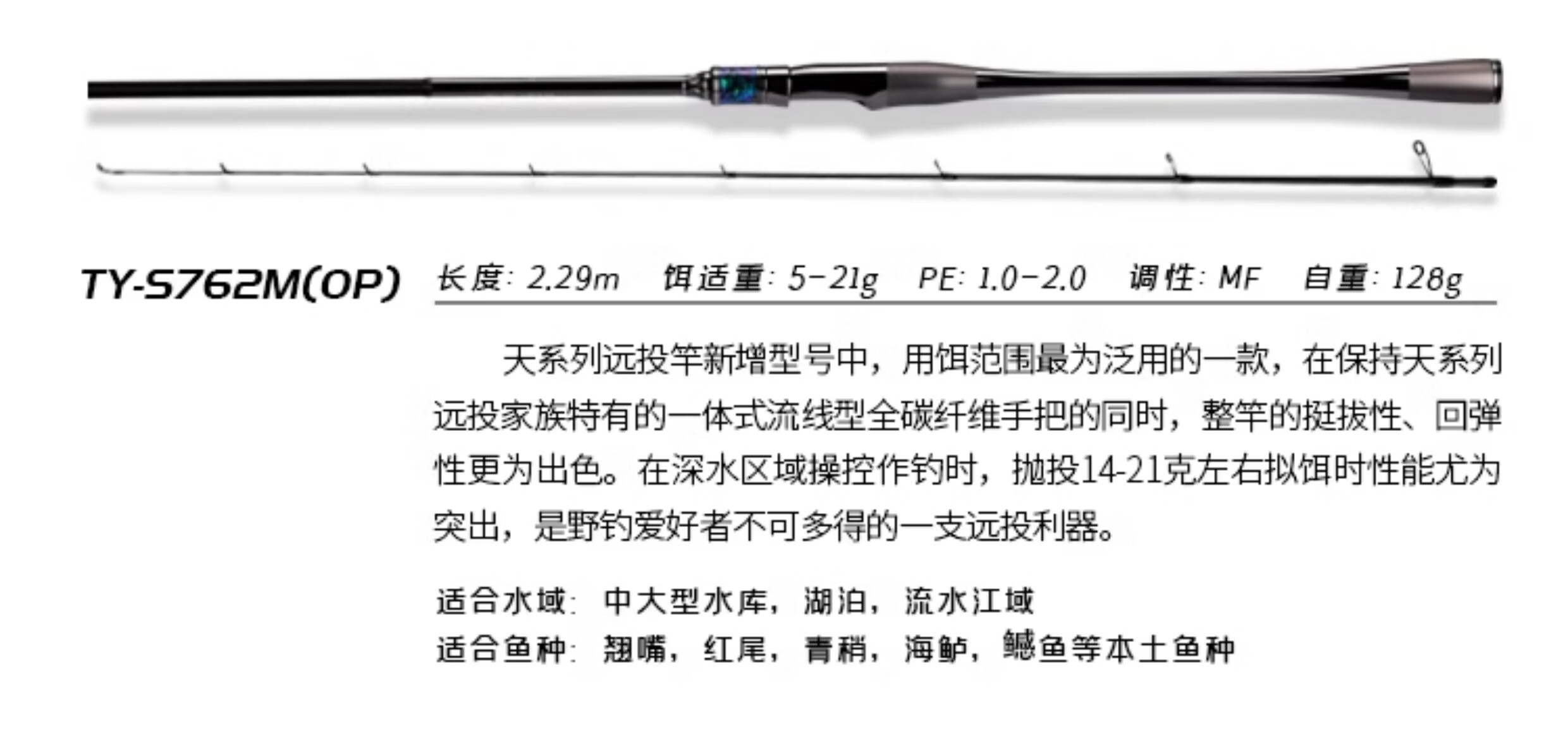 TY-S762M(OP)

长度: 2.29m　饵适重: 5-21g　PE: 1.0-2.0　调性: MF　自重: 128g

天系列远投竿新增型号中，用饵范围最为泛用的一款，在保持天系列远投家族特有的一体式流线型全碳纤维手把的同时，整竿的挺拔性、回弹性更为出色。在深水区域操控作钓时，抛投14-21克左右拟饵时性能尤为突出，是野钓爱好者不可多得的一支远投利器。

适合水域: 中大型水库，湖泊，流水江域
适合鱼种: 翘嘴，红尾，青稍，海鲈，鳡鱼等本土鱼种